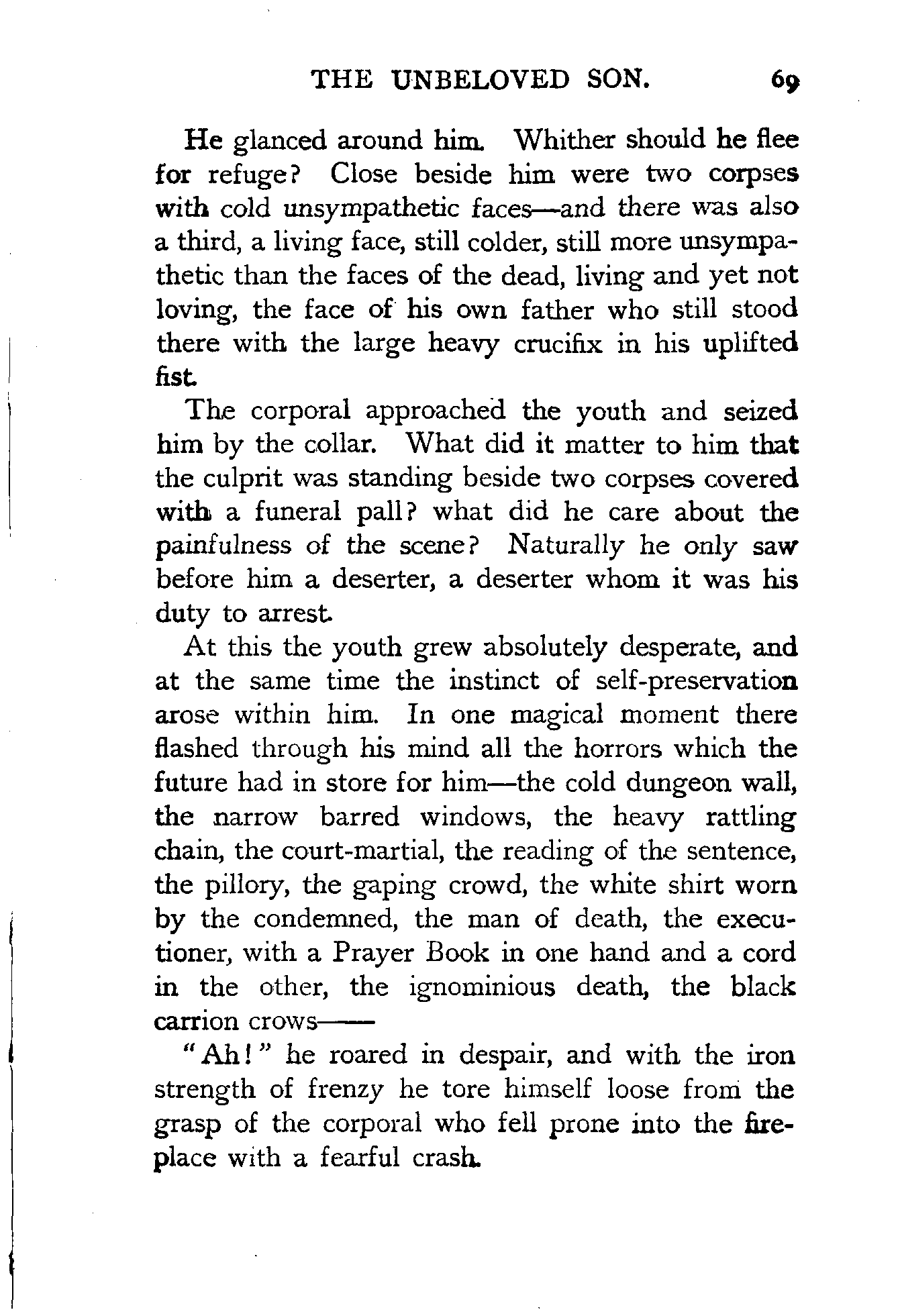 THE UNBELOVED SON. 69

He glanced around him. Whither should he flee for refuge? Close beside him were two corpses with cold unsympathetic faces—and there was also a third, a living face, still colder, still more unsympathetic than the faces of the dead, living and yet not loving, the face of his own father who still stood there with the large heavy crucifix in his uplifted fist.

The corporal approached the youth and seized him by the collar. What did it matter to him that the culprit was standing beside two corpses covered with a funeral pall? what did he care about the painfulness of the scene? Naturally he only saw before him a deserter, a deserter whom it was his duty to arrest.

At this the youth grew absolutely desperate, and at the same time the instinct of self-preservation arose within him. In one magical moment there flashed through his mind all the horrors which the future had in store for him—the cold dungeon wall, the narrow barred windows, the heavy rattling chain, the court-martial, the reading of the sentence, the pillory, the gaping crowd, the white shirt worn by the condemned, the man of death, the executioner, with a Prayer Book in one hand and a cord in the other, the ignominious death, the black carrion crows——

"Ah!" he roared in despair, and with the iron strength of frenzy he tore himself loose from the grasp of the corporal who fell prone into the fireplace with a fearful crash.